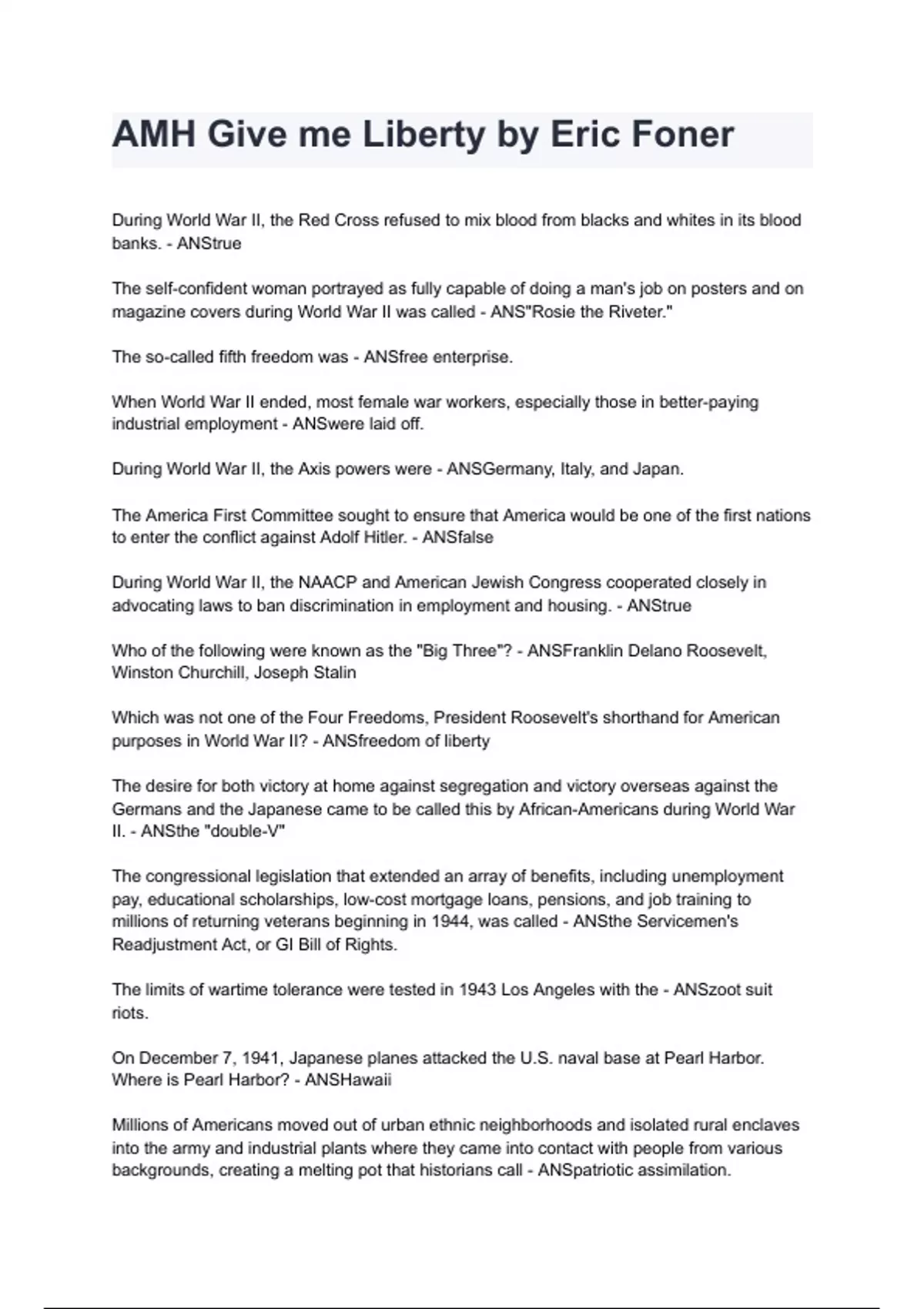 AMH Give me Liberty by Eric Foner

During World War II, the Red Cross refused to mix blood from blacks and whites in its blood banks. - ANStrue

The self-confident woman portrayed as fully capable of doing a man's job on posters and on magazine covers during World War II was called - ANS"Rosie the Riveter."

The so-called fifth freedom was - ANSfree enterprise.

When World War II ended, most female war workers, especially those in better-paying industrial employment - ANSwere laid off.

During World War II, the Axis powers were - ANSGermany, Italy, and Japan.

The America First Committee sought to ensure that America would be one of the first nations to enter the conflict against Adolf Hitler. - ANSfalse

During World War II, the NAACP and American Jewish Congress cooperated closely in advocating laws to ban discrimination in employment and housing. - ANStrue

Who of the following were known as the "Big Three"? - ANSFranklin Delano Roosevelt, Winston Churchill, Joseph Stalin

Which was not one of the Four Freedoms, President Roosevelt's shorthand for American purposes in World War II? - ANSfreedom of liberty

The desire for both victory at home against segregation and victory overseas against the Germans and the Japanese came to be called this by African-Americans during World War II. - ANSthe "double-V"

The congressional legislation that extended an array of benefits, including unemployment pay, educational scholarships, low-cost mortgage loans, pensions, and job training to millions of returning veterans beginning in 1944, was called - ANSthe Servicemen's Readjustment Act, or GI Bill of Rights.

The limits of wartime tolerance were tested in 1943 Los Angeles with the - ANSzoot suit riots.

On December 7, 1941, Japanese planes attacked the U.S. naval base at Pearl Harbor. Where is Pearl Harbor? - ANSHawaii

Millions of Americans moved out of urban ethnic neighborhoods and isolated rural enclaves into the army and industrial plants where they came into contact with people from various backgrounds, creating a melting pot that historians call - ANSpatriotic assimilation.